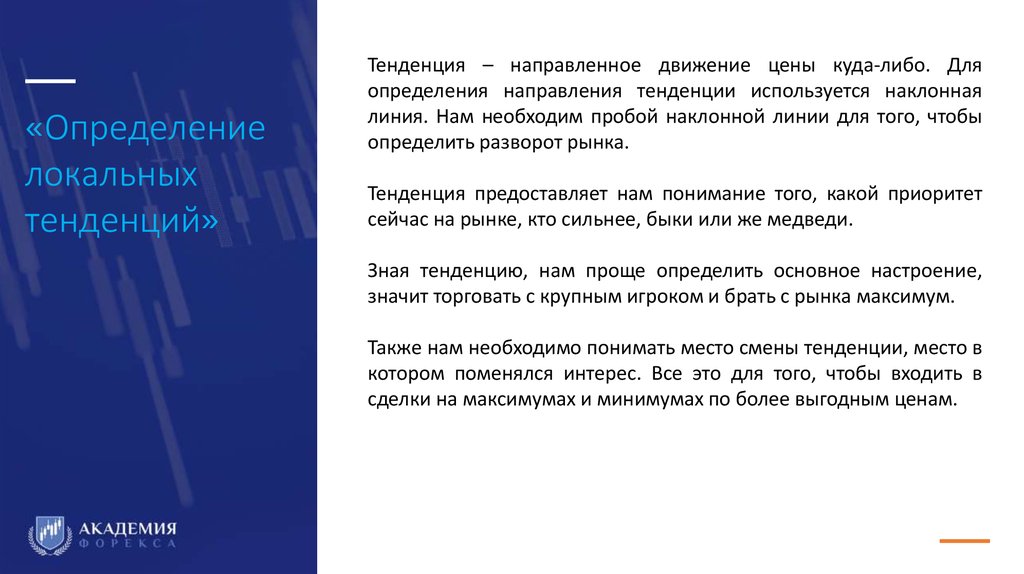 «Определение локальных тенденций»

Тенденция – направленное движение цены куда-либо. Для определения направления тенденции используется наклонная линия. Нам необходим пробой наклонной линии для того, чтобы определить разворот рынка.

Тенденция предоставляет нам понимание того, какой приоритет сейчас на рынке, кто сильнее, быки или же медведи.

Зная тенденцию, нам проще определить основное настроение, значит торговать с крупным игроком и брать с рынка максимум.

Также нам необходимо понимать место смены тенденции, место в котором поменялся интерес. Все это для того, чтобы входить в сделки на максимумах и минимумах по более выгодным ценам.

АКАДЕМИЯ ФОРЕКСА